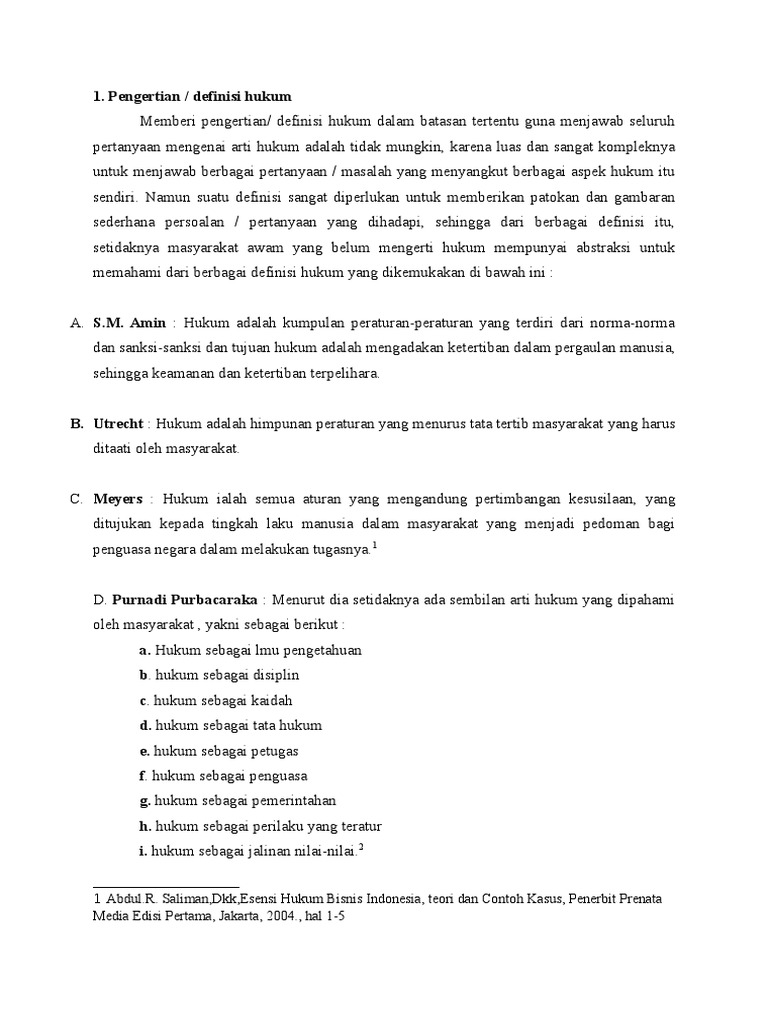 1. Pengertian / definisi hukum

Memberi pengertian/ definisi hukum dalam batasan tertentu guna menjawab seluruh pertanyaan mengenai arti hukum adalah tidak mungkin, karena luas dan sangat kompleknya untuk menjawab berbagai pertanyaan / masalah yang menyangkut berbagai aspek hukum itu sendiri. Namun suatu definisi sangat diperlukan untuk memberikan patokan dan gambaran sederhana persoalan / pertanyaan yang dihadapi, sehingga dari berbagai definisi itu, setidaknya masyarakat awam yang belum mengerti hukum mempunyai abstraksi untuk memahami dari berbagai definisi hukum yang dikemukakan di bawah ini :

A. S.M. Amin : Hukum adalah kumpulan peraturan-peraturan yang terdiri dari norma-norma dan sanksi-sanksi dan tujuan hukum adalah mengadakan ketertiban dalam pergaulan manusia, sehingga keamanan dan ketertiban terpelihara.

B. Utrecht : Hukum adalah himpunan peraturan yang menurus tata tertib masyarakat yang harus ditaati oleh masyarakat.

C. Meyers : Hukum ialah semua aturan yang mengandung pertimbangan kesusilaan, yang ditujukan kepada tingkah laku manusia dalam masyarakat yang menjadi pedoman bagi penguasa negara dalam melakukan tugasnya.$^1$

D. Purnadi Purbacaraka : Menurut dia setidaknya ada sembilan arti hukum yang dipahami oleh masyarakat , yakni sebagai berikut :
a. Hukum sebagai lmu pengetahuan
b. hukum sebagai disiplin
c. hukum sebagai kaidah
d. hukum sebagai tata hukum
e. hukum sebagai petugas
f. hukum sebagai penguasa
g. hukum sebagai pemerintahan
h. hukum sebagai perilaku yang teratur
i. hukum sebagai jalinan nilai-nilai.$^2$

1 Abdul.R. Saliman,Dkk,Esensi Hukum Bisnis Indonesia, teori dan Contoh Kasus, Penerbit Prenata Media Edisi Pertama, Jakarta, 2004., hal 1-5